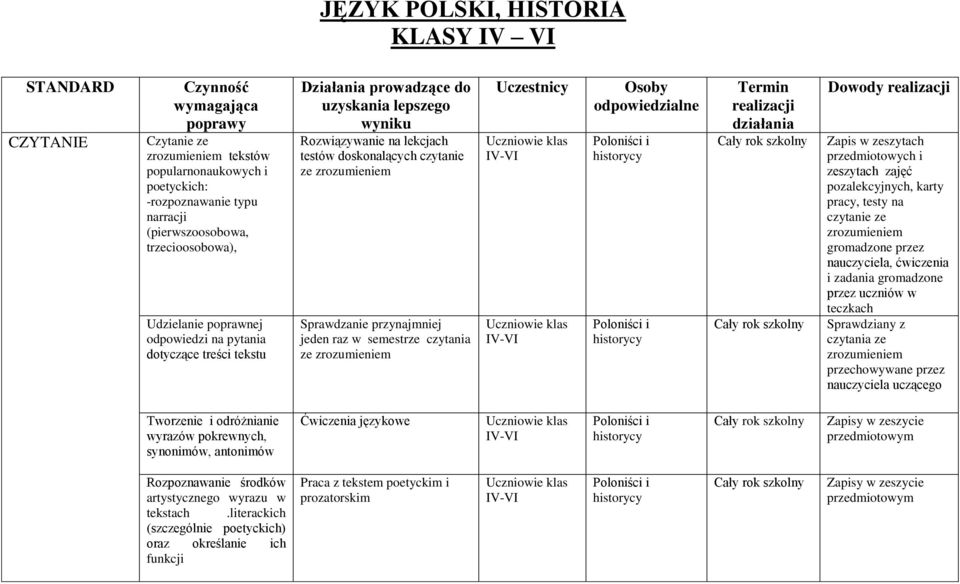 JĘZYK POLSKI, HISTORIA
KLASY IV – VI

| STANDARD | Czynność wymagająca poprawy | Działania prowadzące do uzyskania lepszego wyniku | Uczestnicy | Osoby odpowiedzialne | Termin realizacji działania | Dowody realizacji |
|---|---|---|---|---|---|---|
| CZYTANIE | Czytanie ze zrozumieniem tekstów popularnonaukowych i poetyckich: -rozpoznawanie typu narracji (pierwszoosobowa, trzecioosobowa), | Rozwiązywanie na lekcjach testów doskonalących czytanie ze zrozumieniem | Uczniowie klas IV-VI | Poloniści i historycy | Cały rok szkolny | Zapis w zeszytach przedmiotowych i zeszytach zajęć pozalekcyjnych, karty pracy, testy na czytanie ze zrozumieniem gromadzone przez nauczyciela, ćwiczenia i zadania gromadzone przez uczniów w teczkach |
| | Udzielanie poprawnej odpowiedzi na pytania dotyczące treści tekstu | Sprawdzanie przynajmniej jeden raz w semestrze czytania ze zrozumieniem | Uczniowie klas IV-VI | Poloniści i historycy | Cały rok szkolny | Sprawdziany z czytania ze zrozumieniem przechowywane przez nauczyciela uczącego |
| | Tworzenie i odróżnianie wyrazów pokrewnych, synonimów, antonimów | Ćwiczenia językowe | Uczniowie klas IV-VI | Poloniści i historycy | Cały rok szkolny | Zapisy w zeszycie przedmiotowym |
| | Rozpoznawanie środków artystycznego wyrazu w tekstach .literackich (szczególnie poetyckich) oraz określanie ich funkcji | Praca z tekstem poetyckim i prozatorskim | Uczniowie klas IV-VI | Poloniści i historycy | Cały rok szkolny | Zapisy w zeszycie przedmiotowym |